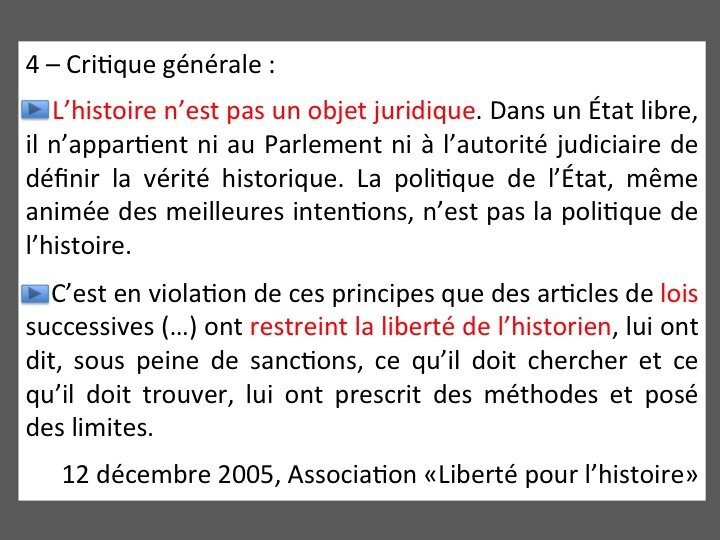 4 – Critique générale :

L’histoire n’est pas un objet juridique. Dans un État libre, il n’appartient ni au Parlement ni à l’autorité judiciaire de définir la vérité historique. La politique de l’État, même animée des meilleures intentions, n’est pas la politique de l’histoire.

C’est en violation de ces principes que des articles de lois successives (…) ont restreint la liberté de l’historien, lui ont dit, sous peine de sanctions, ce qu’il doit chercher et ce qu’il doit trouver, lui ont prescrit des méthodes et posé des limites.

12 décembre 2005, Association «Liberté pour l’histoire»